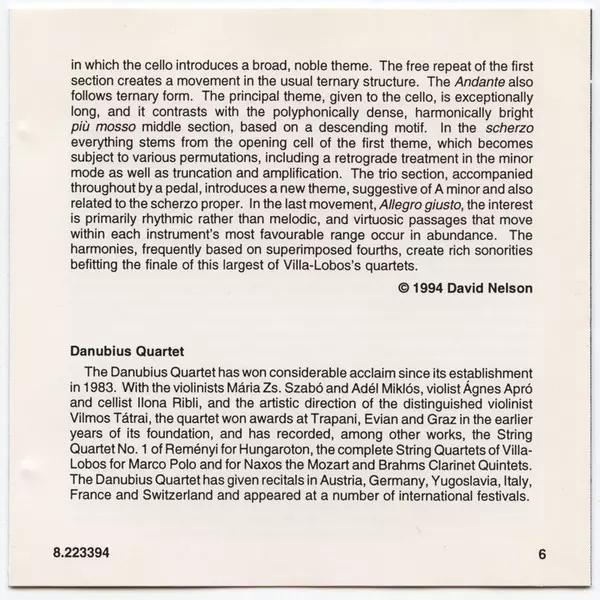 in which the cello introduces a broad, noble theme. The free repeat of the first section creates a movement in the usual ternary structure. The Andante also follows ternary form. The principal theme, given to the cello, is exceptionally long, and it contrasts with the polyphonically dense, harmonically bright più mosso middle section, based on a descending motif. In the scherzo everything stems from the opening cell of the first theme, which becomes subject to various permutations, including a retrograde treatment in the minor mode as well as truncation and amplification. The trio section, accompanied throughout by a pedal, introduces a new theme, suggestive of A minor and also related to the scherzo proper. In the last movement, Allegro giusto, the interest is primarily rhythmic rather than melodic, and virtuosic passages that move within each instrument's most favourable range occur in abundance. The harmonies, frequently based on superimposed fourths, create rich sonorities befitting the finale of this largest of Villa-Lobos's quartets.

© 1994 David Nelson

Danubius Quartet

The Danubius Quartet has won considerable acclaim since its establishment in 1983. With the violinists Mária Zs. Szabó and Adél Miklós, violist Ágnes Apró and cellist Ilona Ribli, and the artistic direction of the distinguished violinist Vilmos Tátrai, the quartet won awards at Trapani, Evian and Graz in the earlier years of its foundation, and has recorded, among other works, the String Quartet No. 1 of Reményi for Hungaroton, the complete String Quartets of Villa-Lobos for Marco Polo and for Naxos the Mozart and Brahms Clarinet Quintets. The Danubius Quartet has given recitals in Austria, Germany, Yugoslavia, Italy, France and Switzerland and appeared at a number of international festivals.

8.223394

6